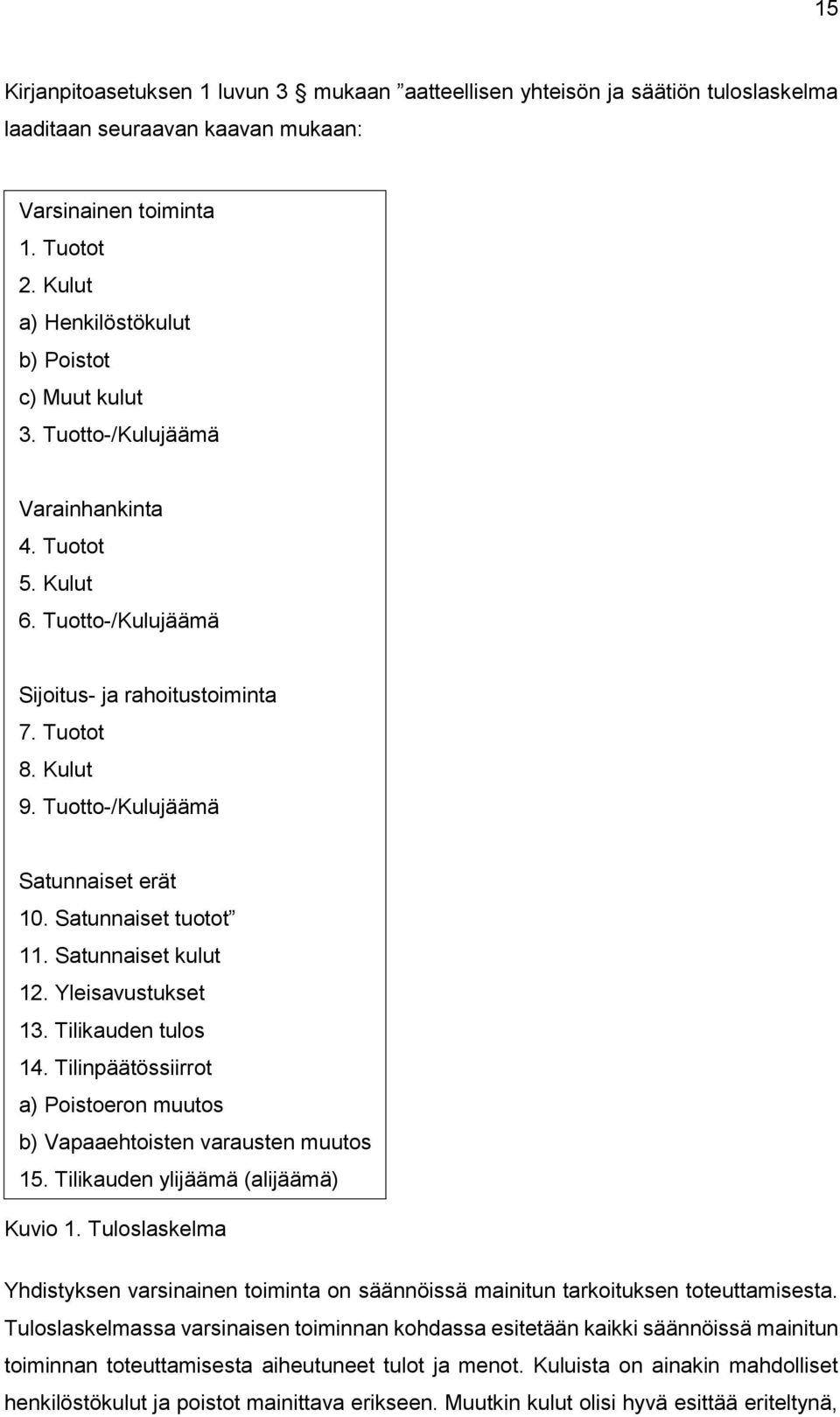 15

Kirjanpitoasetuksen 1 luvun 3 § mukaan ”aatteellisen yhteisön ja säätiön tuloslaskelma laaditaan seuraavan kaavan mukaan:

Varsinainen toiminta
1. Tuotot
2. Kulut
a) Henkilöstökulut
b) Poistot
c) Muut kulut
3. Tuotto-/Kulujäämä

Varainhankinta
4. Tuotot
5. Kulut
6. Tuotto-/Kulujäämä

Sijoitus- ja rahoitustoiminta
7. Tuotot
8. Kulut
9. Tuotto-/Kulujäämä

Satunnaiset erät
10. Satunnaiset tuotot”
11. Satunnaiset kulut
12. Yleisavustukset
13. Tilikauden tulos
14. Tilinpäätössiirrot
a) Poistoeron muutos
b) Vapaaehtoisten varausten muutos
15. Tilikauden ylijäämä (alijäämä)

Kuvio 1. Tuloslaskelma

Yhdistyksen varsinainen toiminta on säännöissä mainitun tarkoituksen toteuttamisesta. Tuloslaskelmassa varsinaisen toiminnan kohdassa esitetään kaikki säännöissä mainitun toiminnan toteuttamisesta aiheutuneet tulot ja menot. Kuluista on ainakin mahdolliset henkilöstökulut ja poistot mainittava erikseen. Muutkin kulut olisi hyvä esittää eriteltynä,